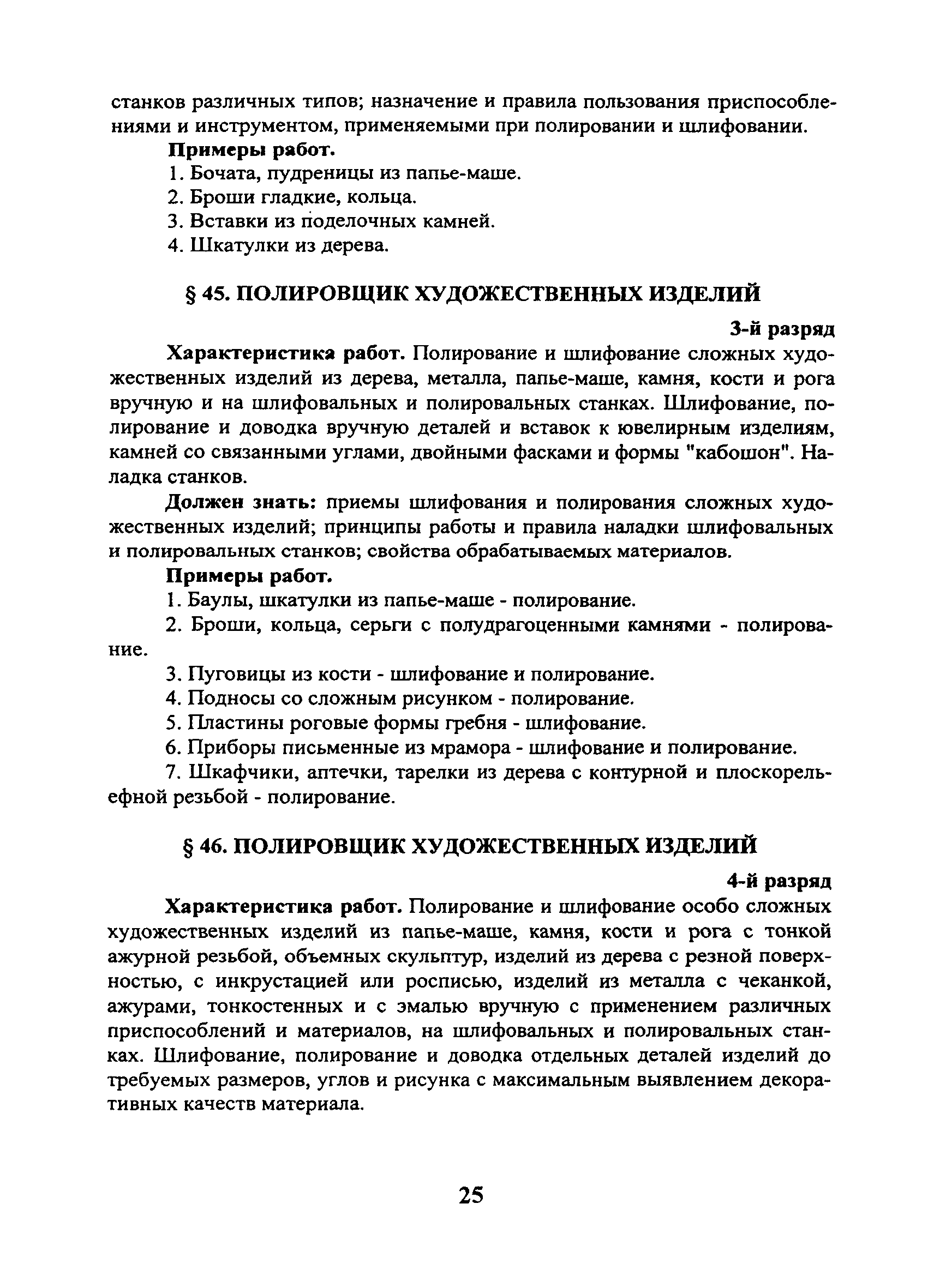 станков различных типов; назначение и правила пользования приспособлениями и инструментом, применяемыми при полировании и шлифовании.

Примеры работ.

1. Бочата, пудреницы из папье-маше.

2. Броши гладкие, кольца.

3. Вставки из поделочных камней.

4. Шкатулки из дерева.

§ 45. ПОЛИРОВЩИК ХУДОЖЕСТВЕННЫХ ИЗДЕЛИЙ

3-й разряд

Характеристика работ. Полирование и шлифование сложных художественных изделий из дерева, металла, папье-маше, камня, кости и рога вручную и на шлифовальных и полировальных станках. Шлифование, полирование и доводка вручную деталей и вставок к ювелирным изделиям, камней со связанными углами, двойными фасками и формы "кабошон". Наладка станков.

Должен знать: приемы шлифования и полирования сложных художественных изделий; принципы работы и правила наладки шлифовальных и полировальных станков; свойства обрабатываемых материалов.

Примеры работ.

1. Баулы, шкатулки из папье-маше - полирование.

2. Броши, кольца, серьги с полудрагоценными камнями - полирование.

3. Пуговицы из кости - шлифование и полирование.

4. Подносы со сложным рисунком - полирование.

5. Пластины роговые формы гребня - шлифование.

6. Приборы письменные из мрамора - шлифование и полирование.

7. Шкафчики, аптечки, тарелки из дерева с контурной и плоскорельефной резьбой - полирование.

§ 46. ПОЛИРОВЩИК ХУДОЖЕСТВЕННЫХ ИЗДЕЛИЙ

4-й разряд

Характеристика работ. Полирование и шлифование особо сложных художественных изделий из папье-маше, камня, кости и рога с тонкой ажурной резьбой, объемных скульптур, изделий из дерева с резной поверхностью, с инкрустацией или росписью, изделий из металла с чеканкой, ажурами, тонкостенных и с эмалью вручную с применением различных приспособлений и материалов, на шлифовальных и полировальных станках. Шлифование, полирование и доводка отдельных деталей изделий до требуемых размеров, углов и рисунка с максимальным выявлением декоративных качеств материала.

25